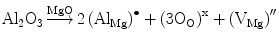 $Al_2O_3 \xrightarrow{MgO} 2\,(Al_{Mg})^{\bullet} + (3O_O)^{x} + (V_{Mg})''$